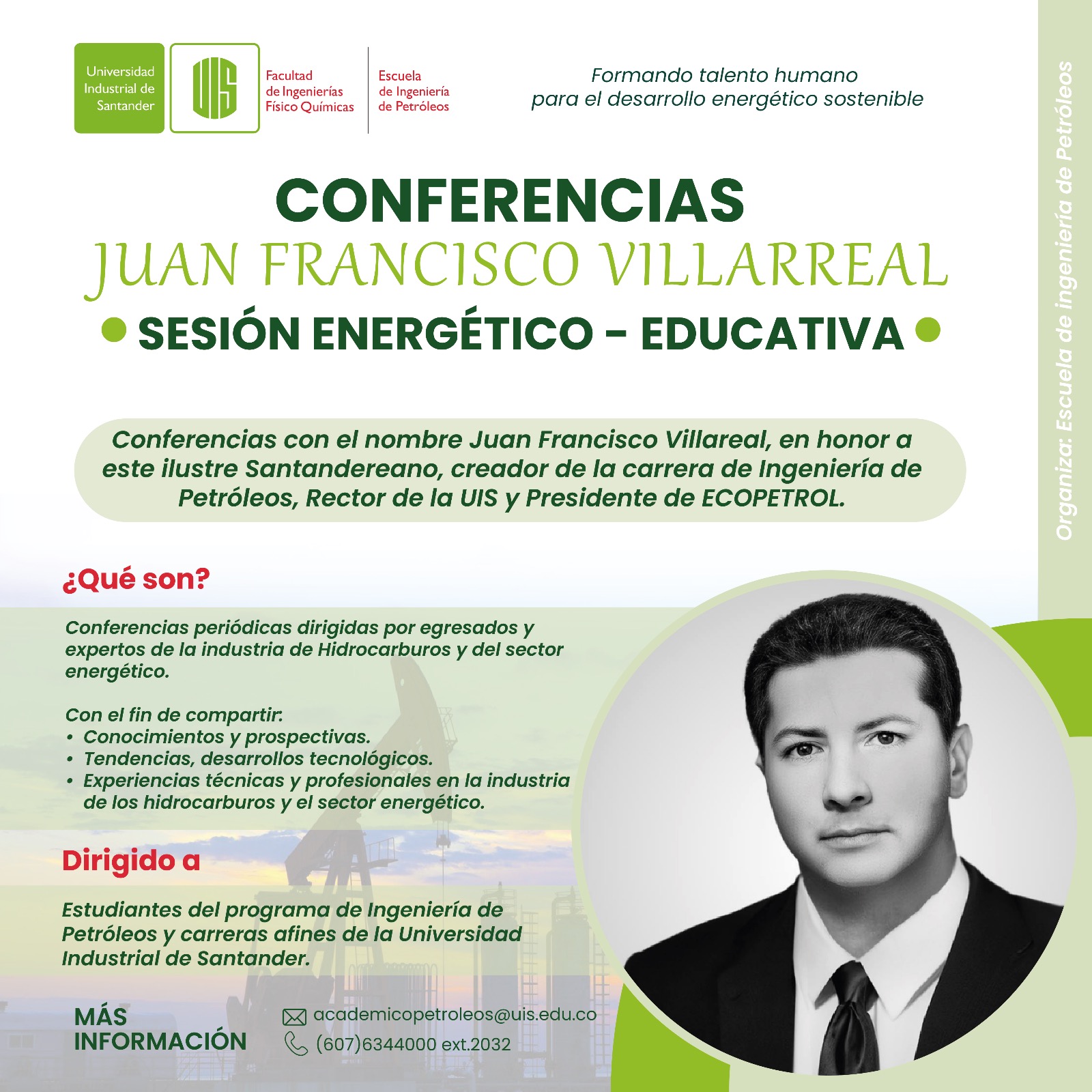 Universidad Industrial de Santander

UIS

Facultad de Ingenierías Físico Químicas

Escuela de Ingeniería de Petróleos

Formando talento humano para el desarrollo energético sostenible

CONFERENCIAS
JUAN FRANCISCO VILLARREAL
SESIÓN ENERGÉTICO - EDUCATIVA

Conferencias con el nombre Juan Francisco Villareal, en honor a este ilustre Santandereano, creador de la carrera de Ingeniería de Petróleos, Rector de la UIS y Presidente de ECOPETROL.

¿Qué son?

Conferencias periódicas dirigidas por egresados y expertos de la industria de Hidrocarburos y del sector energético.

Con el fin de compartir:
• Conocimientos y prospectivas.
• Tendencias, desarrollos tecnológicos.
• Experiencias técnicas y profesionales en la industria de los hidrocarburos y el sector energético.

Dirigido a

Estudiantes del programa de Ingeniería de Petróleos y carreras afines de la Universidad Industrial de Santander.

MÁS INFORMACIÓN

academicopetroleos@uis.edu.co
(607)6344000 ext.2032

Organiza: Escuela de ingeniería de Petróleos